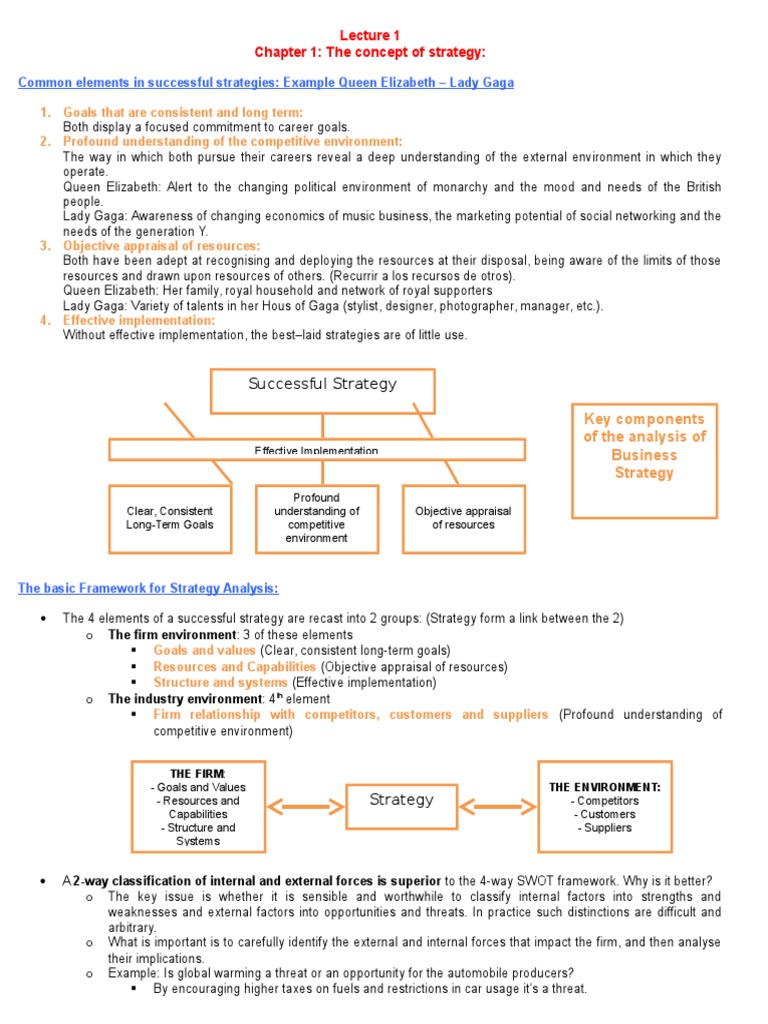 Lecture 1
Chapter 1: The concept of strategy:

Common elements in successful strategies: Example Queen Elizabeth – Lady Gaga

1. Goals that are consistent and long term:
Both display a focused commitment to career goals.
2. Profound understanding of the competitive environment:
The way in which both pursue their careers reveal a deep understanding of the external environment in which they operate.
Queen Elizabeth: Alert to the changing political environment of monarchy and the mood and needs of the British people.
Lady Gaga: Awareness of changing economics of music business, the marketing potential of social networking and the needs of the generation Y.
3. Objective appraisal of resources:
Both have been adept at recognising and deploying the resources at their disposal, being aware of the limits of those resources and drawn upon resources of others. (Recurrir a los recursos de otros).
Queen Elizabeth: Her family, royal household and network of royal supporters
Lady Gaga: Variety of talents in her Hous of Gaga (stylist, designer, photographer, manager, etc.).
4. Effective implementation:
Without effective implementation, the best–laid strategies are of little use.

Successful Strategy

Effective Implementation

Clear, Consistent Long-Term Goals

Profound understanding of competitive environment

Objective appraisal of resources

Key components of the analysis of Business Strategy

The basic Framework for Strategy Analysis:

• The 4 elements of a successful strategy are recast into 2 groups: (Strategy form a link between the 2)
  o The firm environment: 3 of these elements
    ▪ Goals and values (Clear, consistent long-term goals)
    ▪ Resources and Capabilities (Objective appraisal of resources)
    ▪ Structure and systems (Effective implementation)
  o The industry environment: $4^{th}$ element
    ▪ Firm relationship with competitors, customers and suppliers (Profound understanding of competitive environment)

THE FIRM:
- Goals and Values
- Resources and Capabilities
- Structure and Systems

Strategy

THE ENVIRONMENT:
- Competitors
- Customers
- Suppliers

• A 2-way classification of internal and external forces is superior to the 4-way SWOT framework. Why is it better?
  o The key issue is whether it is sensible and worthwhile to classify internal factors into strengths and weaknesses and external factors into opportunities and threats. In practice such distinctions are difficult and arbitrary.
  o What is important is to carefully identify the external and internal forces that impact the firm, and then analyse their implications.
  o Example: Is global warming a threat or an opportunity for the automobile producers?
    ▪ By encouraging higher taxes on fuels and restrictions in car usage it's a threat.